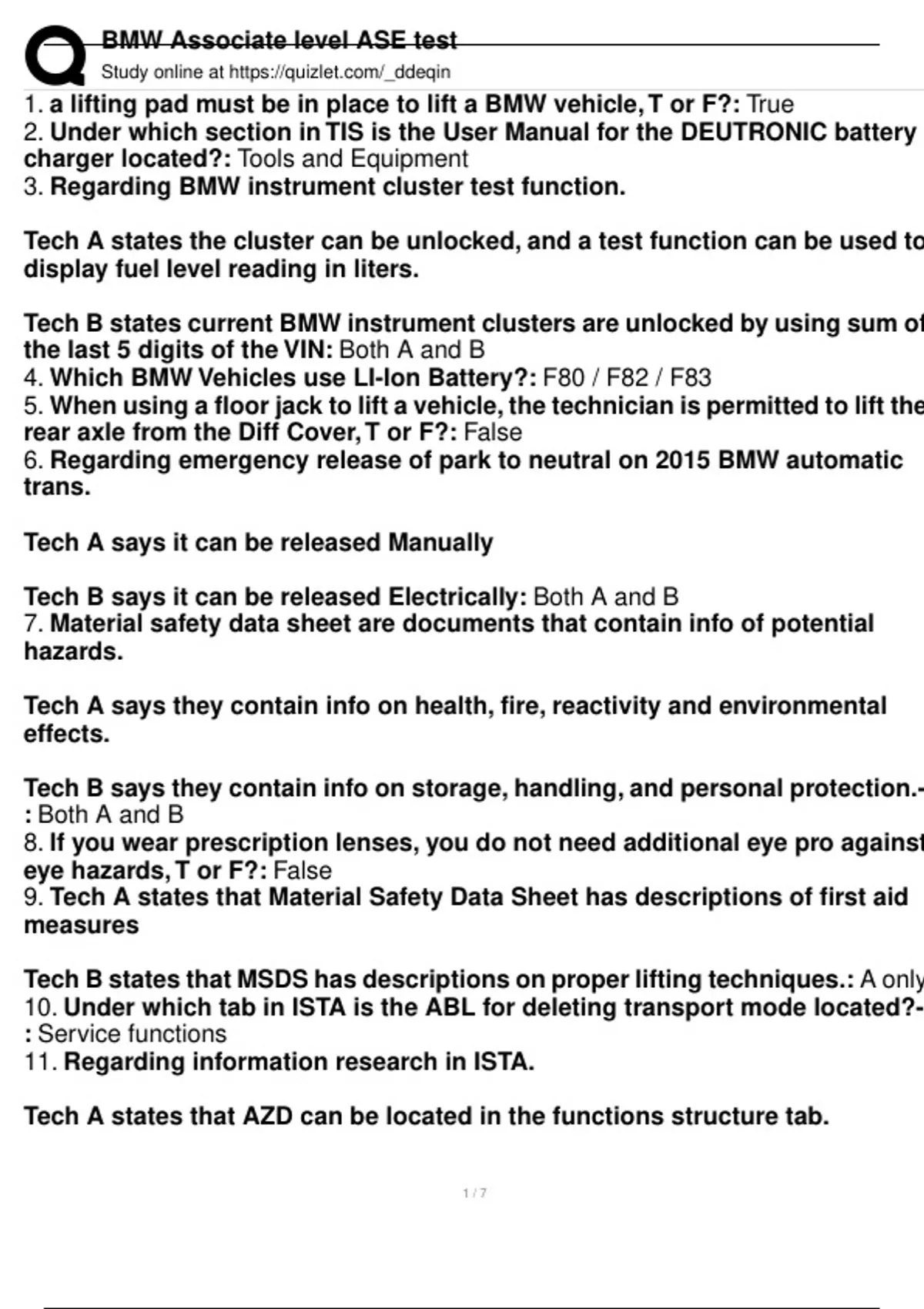 BMW Associate level ASE test
Study online at https://quizlet.com/_ddeqin

1. a lifting pad must be in place to lift a BMW vehicle, T or F?: True
2. Under which section in TIS is the User Manual for the DEUTRONIC battery charger located?: Tools and Equipment
3. Regarding BMW instrument cluster test function.

Tech A states the cluster can be unlocked, and a test function can be used to display fuel level reading in liters.

Tech B states current BMW instrument clusters are unlocked by using sum of the last 5 digits of the VIN: Both A and B
4. Which BMW Vehicles use LI-Ion Battery?: F80 / F82 / F83
5. When using a floor jack to lift a vehicle, the technician is permitted to lift the rear axle from the Diff Cover, T or F?: False
6. Regarding emergency release of park to neutral on 2015 BMW automatic trans.

Tech A says it can be released Manually

Tech B says it can be released Electrically: Both A and B
7. Material safety data sheet are documents that contain info of potential hazards.

Tech A says they contain info on health, fire, reactivity and environmental effects.

Tech B says they contain info on storage, handling, and personal protection.-: Both A and B
8. If you wear prescription lenses, you do not need additional eye pro against eye hazards, T or F?: False
9. Tech A states that Material Safety Data Sheet has descriptions of first aid measures

Tech B states that MSDS has descriptions on proper lifting techniques.: A only
10. Under which tab in ISTA is the ABL for deleting transport mode located?-: Service functions
11. Regarding information research in ISTA.

Tech A states that AZD can be located in the functions structure tab.

1 / 7